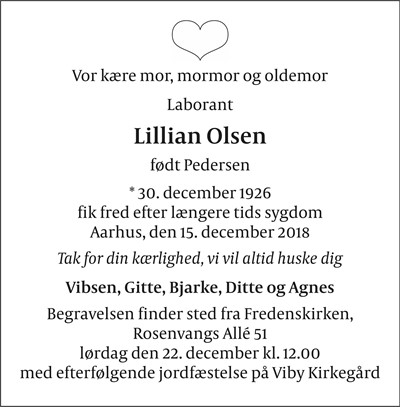 Vor kære mor, mormor og oldemor

Laborant

Lillian Olsen

født Pedersen

* 30. december 1926
fik fred efter længere tids sygdom
Aarhus, den 15. december 2018

Tak for din kærlighed, vi vil altid huske dig

Vibsen, Gitte, Bjarke, Ditte og Agnes

Begravelsen finder sted fra Fredenskirken,
Rosenvangs Allé 51
lørdag den 22. december kl. 12.00
med efterfølgende jordfæstelse på Viby Kirkegård